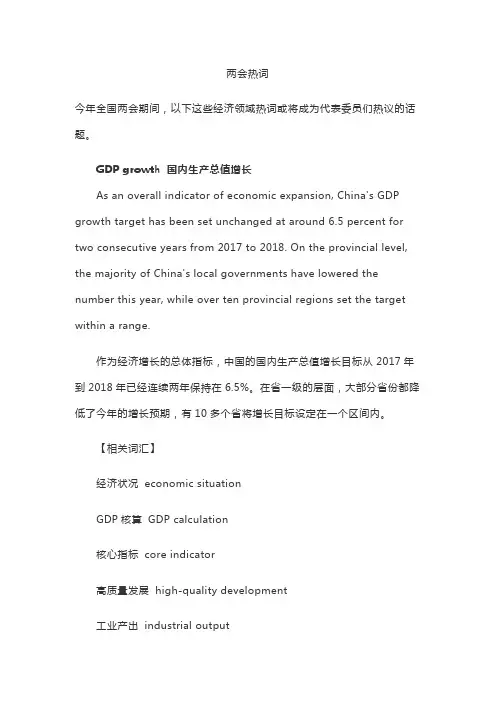 两会热词

今年全国两会期间，以下这些经济领域热词或将成为代表委员们热议的话题。

GDP growth 国内生产总值增长

As an overall indicator of economic expansion, China's GDP growth target has been set unchanged at around 6.5 percent for two consecutive years from 2017 to 2018. On the provincial level, the majority of China's local governments have lowered the number this year, while over ten provincial regions set the target within a range.

作为经济增长的总体指标，中国的国内生产总值增长目标从 2017 年到 2018 年已经连续两年保持在 6.5%。在省一级的层面，大部分省份都降低了今年的增长预期，有 10 多个省将增长目标设定在一个区间内。

【相关词汇】

经济状况 economic situation

GDP 核算 GDP calculation

核心指标 core indicator

高质量发展 high-quality development

工业产出 industrial output